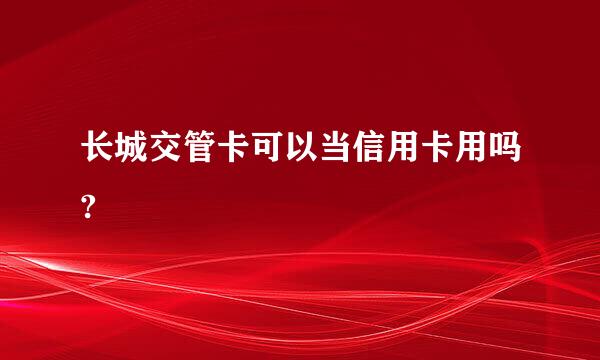 长城交管卡可以当信用卡用吗?